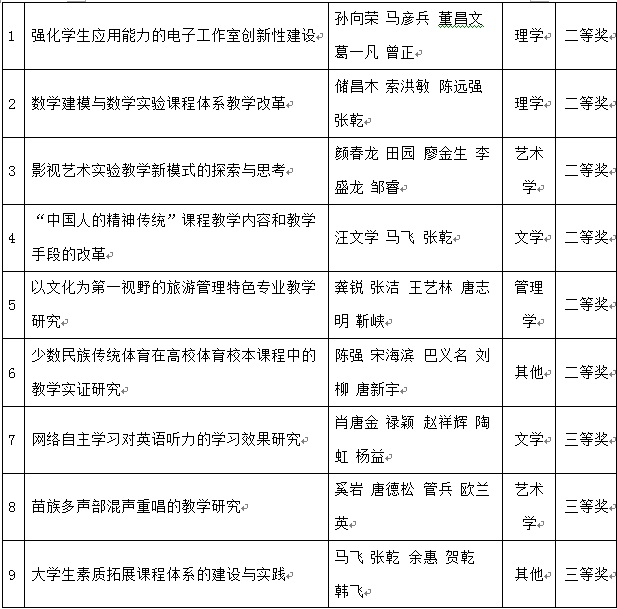 | 1 | 强化学生应用能力的电子工作室创新性建设 | 孙向荣 马彦兵 董昌文 葛一凡 曾正 | 理学 | 二等奖 |
|---|---|---|---|---|
| 2 | 数学建模与数学实验课程体系教学改革 | 储昌木 索洪敏 陈远强 张乾 | 理学 | 二等奖 |
| 3 | 影视艺术实验教学新模式的探索与思考 | 颜春龙 田园 廖金生 李盛龙 邹睿 | 艺术学 | 二等奖 |
| 4 | “中国人的精神传统”课程教学内容和教学手段的改革 | 汪文学 马飞 张乾 | 文学 | 二等奖 |
| 5 | 以文化为第一视野的旅游管理特色专业教学研究 | 龚锐 张洁 王艺林 唐志明 靳峡 | 管理学 | 二等奖 |
| 6 | 少数民族传统体育在高校体育校本课程中的教学实证研究 | 陈强 宋海滨 巴义名 刘柳 唐新宇 | 其他 | 二等奖 |
| 7 | 网络自主学习对英语听力的学习效果研究 | 肖唐金 禄颖 赵祥辉 陶虹 杨益 | 文学 | 三等奖 |
| 8 | 苗族多声部混声重唱的教学研究 | 奚岩 唐德松 管兵 欧兰英 | 艺术学 | 三等奖 |
| 9 | 大学生素质拓展课程体系的建设与实践 | 马飞 张乾 余惠 贺乾 韩飞 | 其他 | 三等奖 |